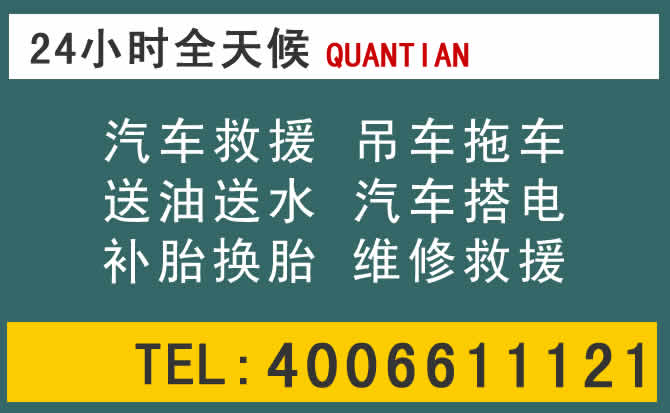 24小时全天候 QUANTIAN

汽车救援 吊车拖车
送油送水 汽车搭电
补胎换胎 维修救援

TEL:4006611121